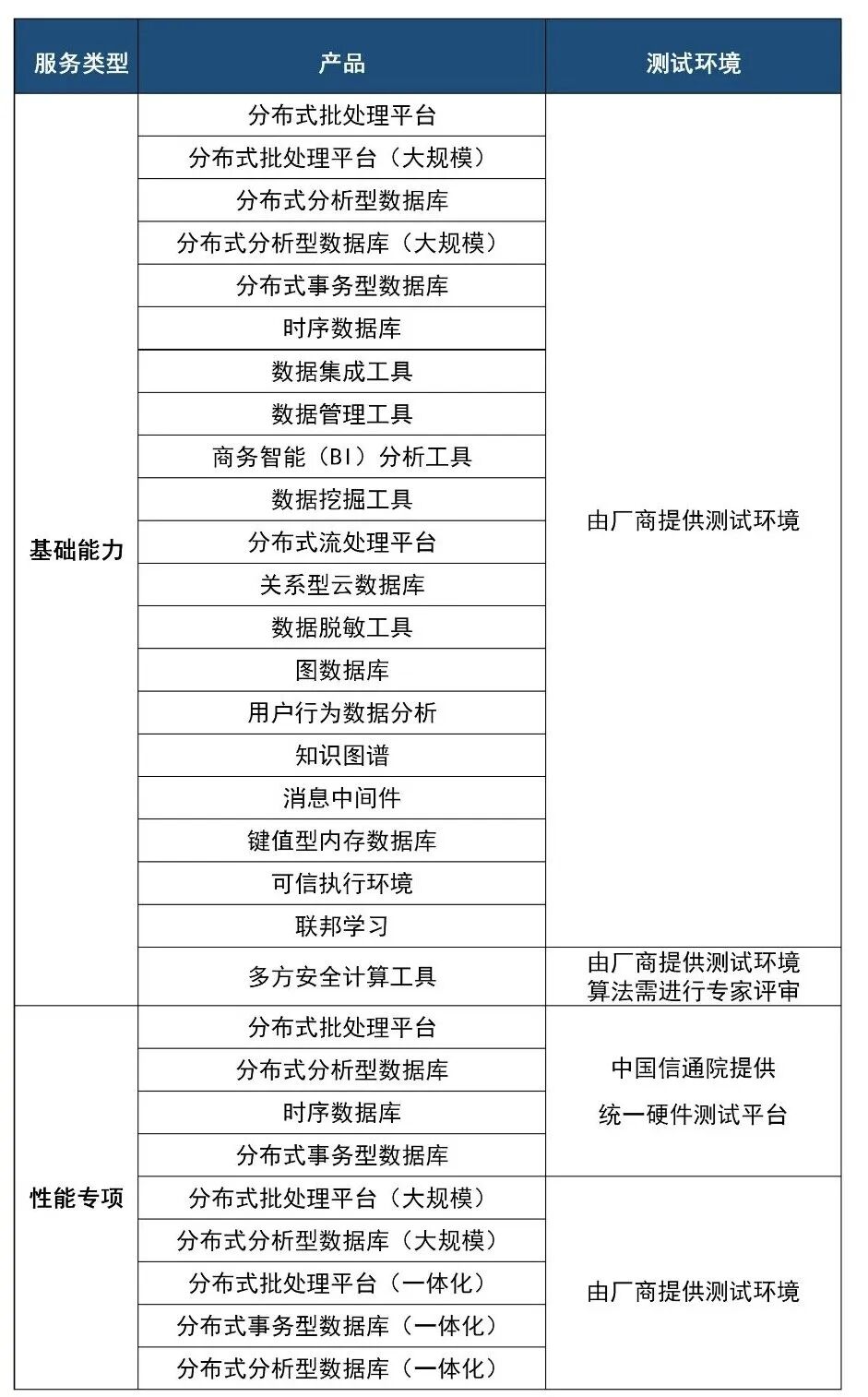 | 服务类型 | 产品 | 测试环境 |
|---|---|---|
| 基础能力 | 分布式批处理平台 | 由厂商提供测试环境 |
| | 分布式批处理平台（大规模） | |
| | 分布式分析型数据库 | |
| | 分布式分析型数据库（大规模） | |
| | 分布式事务型数据库 | |
| | 时序数据库 | |
| | 数据集成工具 | |
| | 数据管理工具 | |
| | 商务智能（BI）分析工具 | |
| | 数据挖掘工具 | |
| | 分布式流处理平台 | |
| | 关系型云数据库 | |
| | 数据脱敏工具 | |
| | 图数据库 | |
| | 用户行为数据分析 | |
| | 知识图谱 | |
| | 消息中间件 | |
| | 键值型内存数据库 | |
| | 可信执行环境 | |
| | 联邦学习 | |
| | 多方安全计算工具 | 由厂商提供测试环境 算法需进行专家评审 |
| 性能专项 | 分布式批处理平台 | 中国信通院提供 统一硬件测试平台 |
| | 分布式分析型数据库 | |
| | 时序数据库 | |
| | 分布式事务型数据库 | |
| | 分布式批处理平台（大规模） | 由厂商提供测试环境 |
| | 分布式分析型数据库（大规模） | |
| | 分布式批处理平台（一体化） | |
| | 分布式事务型数据库（一体化） | |
| | 分布式分析型数据库（一体化） | |